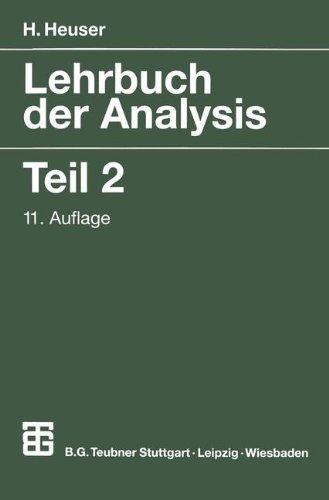 H. Heuser

Lehrbuch der Analysis

Teil 2

11. Auflage

B.G. Teubner Stuttgart · Leipzig · Wiesbaden